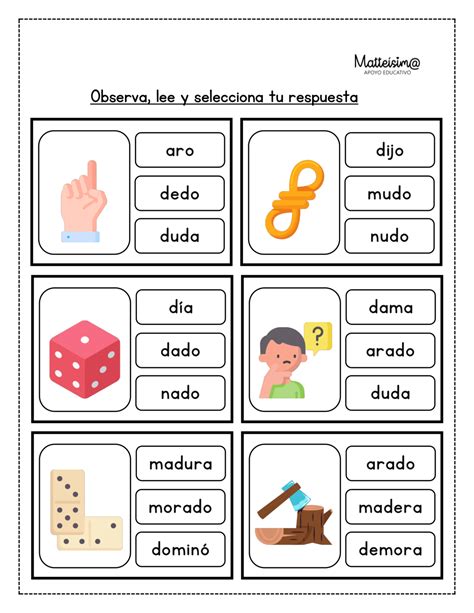 Matteisim@
APOYO EDUCATIVO

Observa, lee y selecciona tu respuesta

aro
dedo
duda

dijo
mudo
nudo

día
dado
nado

?
dama
arado
duda

madura
morado
dominó

arado
madera
demora